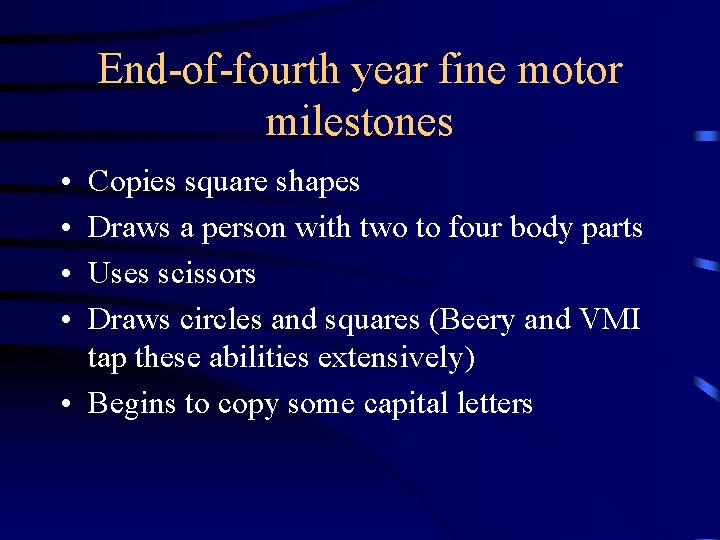 End-of-fourth year fine motor milestones

• Copies square shapes
• Draws a person with two to four body parts
• Uses scissors
• Draws circles and squares (Beery and VMI tap these abilities extensively)
• Begins to copy some capital letters